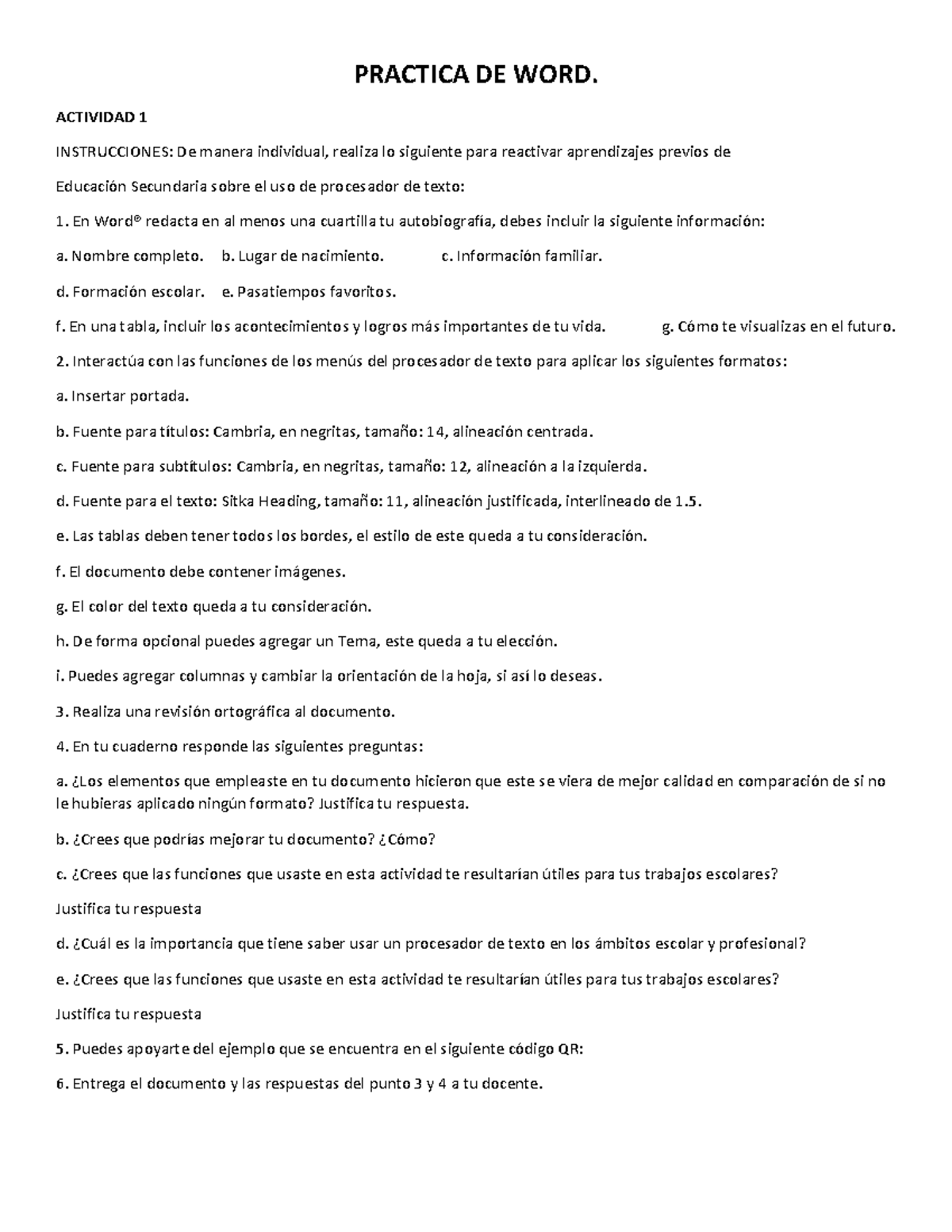 PRACTICA DE WORD.

ACTIVIDAD 1

INSTRUCCIONES: De manera individual, realiza lo siguiente para reactivar aprendizajes previos de

Educación Secundaria sobre el uso de procesador de texto:

1. En Word® redacta en al menos una cuartilla tu autobiografía, debes incluir la siguiente información:

a. Nombre completo. b. Lugar de nacimiento. c. Información familiar.

d. Formación escolar. e. Pasatiempos favoritos.

f. En una tabla, incluir los acontecimientos y logros más importantes de tu vida. g. Cómo te visualizas en el futuro.

2. Interactúa con las funciones de los menús del procesador de texto para aplicar los siguientes formatos:

a. Insertar portada.

b. Fuente para títulos: Cambria, en negritas, tamaño: 14, alineación centrada.

c. Fuente para subtítulos: Cambria, en negritas, tamaño: 12, alineación a la izquierda.

d. Fuente para el texto: Sitka Heading, tamaño: 11, alineación justificada, interlineado de 1.5.

e. Las tablas deben tener todos los bordes, el estilo de este queda a tu consideración.

f. El documento debe contener imágenes.

g. El color del texto queda a tu consideración.

h. De forma opcional puedes agregar un Tema, este queda a tu elección.

i. Puedes agregar columnas y cambiar la orientación de la hoja, si así lo deseas.

3. Realiza una revisión ortográfica al documento.

4. En tu cuaderno responde las siguientes preguntas:

a. ¿Los elementos que empleaste en tu documento hicieron que este se viera de mejor calidad en comparación de si no le hubieras aplicado ningún formato? Justifica tu respuesta.

b. ¿Crees que podrías mejorar tu documento? ¿Cómo?

c. ¿Crees que las funciones que usaste en esta actividad te resultarían útiles para tus trabajos escolares?

Justifica tu respuesta

d. ¿Cuál es la importancia que tiene saber usar un procesador de texto en los ámbitos escolar y profesional?

e. ¿Crees que las funciones que usaste en esta actividad te resultarían útiles para tus trabajos escolares?

Justifica tu respuesta

5. Puedes apoyarte del ejemplo que se encuentra en el siguiente código QR:

6. Entrega el documento y las respuestas del punto 3 y 4 a tu docente.